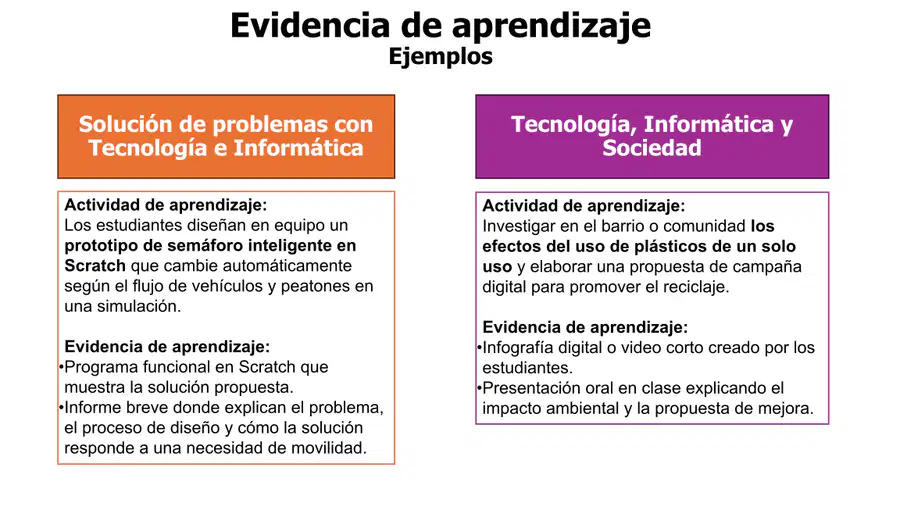 Evidencia de aprendizaje
Ejemplos

Solución de problemas con Tecnología e Informática

Actividad de aprendizaje:
Los estudiantes diseñan en equipo un prototipo de semáforo inteligente en Scratch que cambie automáticamente según el flujo de vehículos y peatones en una simulación.

Evidencia de aprendizaje:
•Programa funcional en Scratch que muestra la solución propuesta.
•Informe breve donde explican el problema, el proceso de diseño y cómo la solución responde a una necesidad de movilidad.

Tecnología, Informática y Sociedad

Actividad de aprendizaje:
Investigar en el barrio o comunidad los efectos del uso de plásticos de un solo uso y elaborar una propuesta de campaña digital para promover el reciclaje.

Evidencia de aprendizaje:
•Infografía digital o video corto creado por los estudiantes.
•Presentación oral en clase explicando el impacto ambiental y la propuesta de mejora.